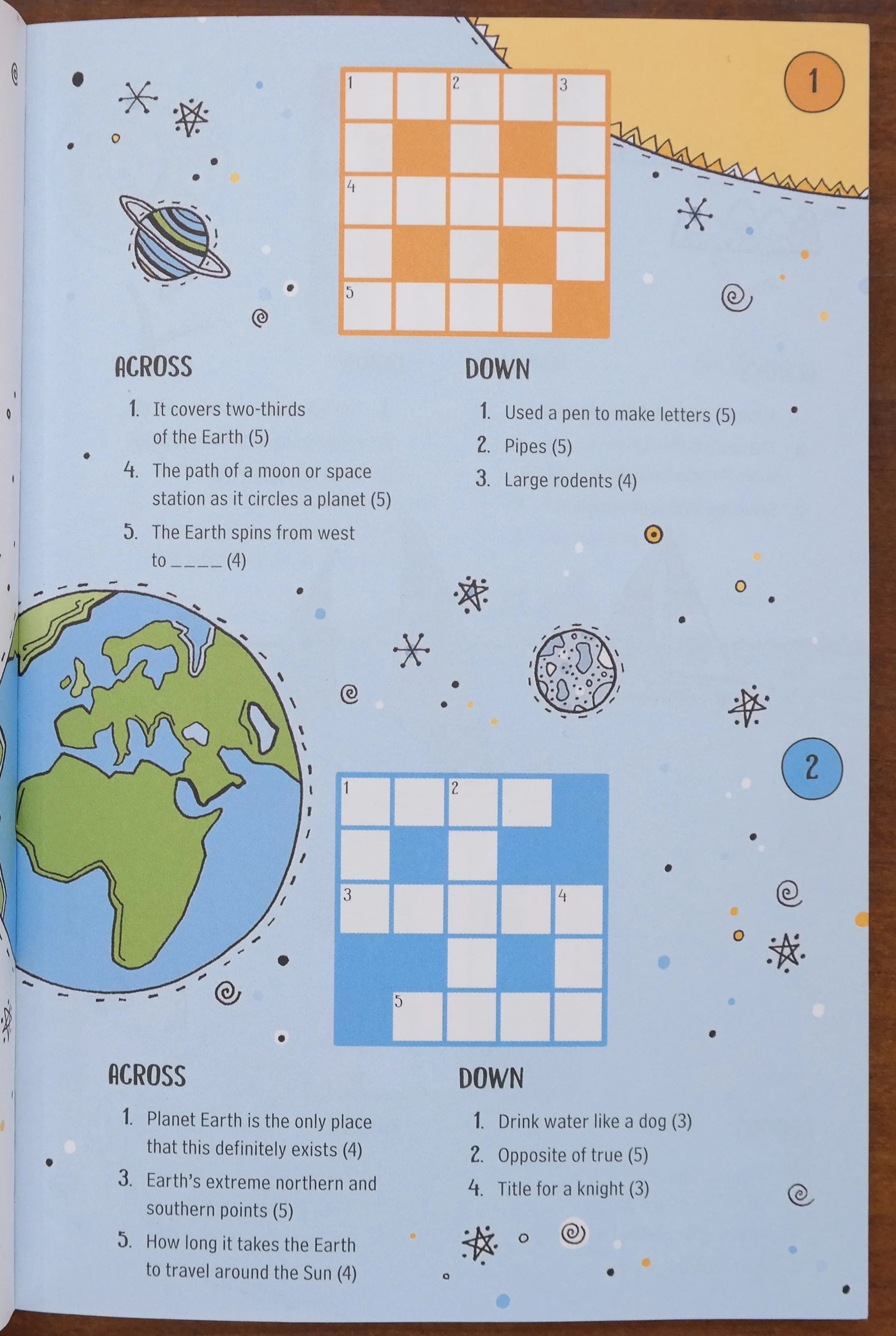 1

1 2 3
4
5

ACROSS

1. It covers two-thirds of the Earth (5)

4. The path of a moon or space station as it circles a planet (5)

5. The Earth spins from west to ____ (4)

DOWN

1. Used a pen to make letters (5)

2. Pipes (5)

3. Large rodents (4)

2

1 2
3 4
5

ACROSS

1. Planet Earth is the only place that this definitely exists (4)

3. Earth's extreme northern and southern points (5)

5. How long it takes the Earth to travel around the Sun (4)

DOWN

1. Drink water like a dog (3)

2. Opposite of true (5)

4. Title for a knight (3)